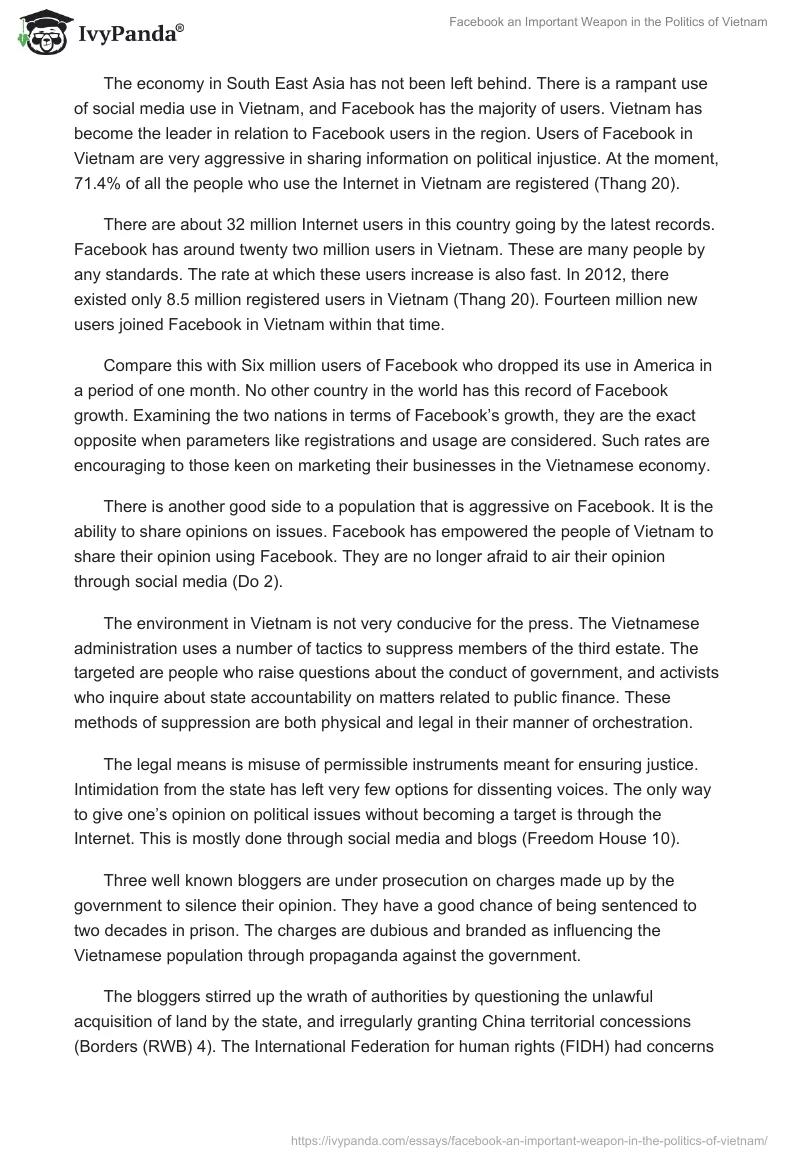 IvyPanda®

Facebook an Important Weapon in the Politics of Vietnam

The economy in South East Asia has not been left behind. There is a rampant use of social media use in Vietnam, and Facebook has the majority of users. Vietnam has become the leader in relation to Facebook users in the region. Users of Facebook in Vietnam are very aggressive in sharing information on political injustice. At the moment, 71.4% of all the people who use the Internet in Vietnam are registered (Thang 20).

There are about 32 million Internet users in this country going by the latest records. Facebook has around twenty two million users in Vietnam. These are many people by any standards. The rate at which these users increase is also fast. In 2012, there existed only 8.5 million registered users in Vietnam (Thang 20). Fourteen million new users joined Facebook in Vietnam within that time.

Compare this with Six million users of Facebook who dropped its use in America in a period of one month. No other country in the world has this record of Facebook growth. Examining the two nations in terms of Facebook's growth, they are the exact opposite when parameters like registrations and usage are considered. Such rates are encouraging to those keen on marketing their businesses in the Vietnamese economy.

There is another good side to a population that is aggressive on Facebook. It is the ability to share opinions on issues. Facebook has empowered the people of Vietnam to share their opinion using Facebook. They are no longer afraid to air their opinion through social media (Do 2).

The environment in Vietnam is not very conducive for the press. The Vietnamese administration uses a number of tactics to suppress members of the third estate. The targeted are people who raise questions about the conduct of government, and activists who inquire about state accountability on matters related to public finance. These methods of suppression are both physical and legal in their manner of orchestration.

The legal means is misuse of permissible instruments meant for ensuring justice. Intimidation from the state has left very few options for dissenting voices. The only way to give one's opinion on political issues without becoming a target is through the Internet. This is mostly done through social media and blogs (Freedom House 10).

Three well known bloggers are under prosecution on charges made up by the government to silence their opinion. They have a good chance of being sentenced to two decades in prison. The charges are dubious and branded as influencing the Vietnamese population through propaganda against the government.

The bloggers stirred up the wrath of authorities by questioning the unlawful acquisition of land by the state, and irregularly granting China territorial concessions (Borders (RWB) 4). The International Federation for human rights (FIDH) had concerns

https://ivypanda.com/essays/facebook-an-important-weapon-in-the-politics-of-vietnam/